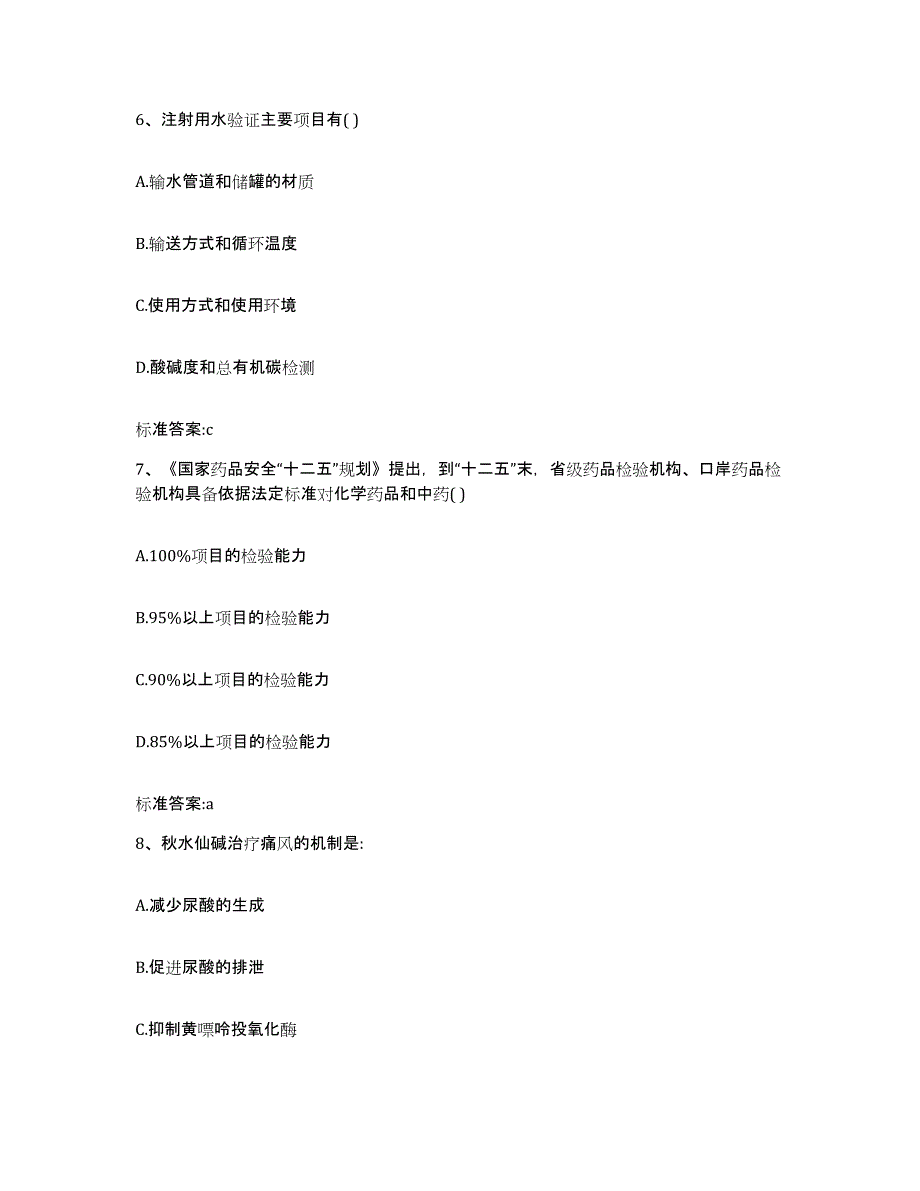 6、注射用水验证主要项目有( )

A.输水管道和储罐的材质

B.输送方式和循环温度

C.使用方式和使用环境

D.酸碱度和总有机碳检测

标准答案:c

7、《国家药品安全“十二五”规划》提出，到“十二五”末，省级药品检验机构、口岸药品检验机构具备依据法定标准对化学药品和中药( )

A.100%项目的检验能力

B.95%以上项目的检验能力

C.90%以上项目的检验能力

D.85%以上项目的检验能力

标准答案:a

8、秋水仙碱治疗痛风的机制是:

A.减少尿酸的生成

B.促进尿酸的排泄

C.抑制黄嘌呤投氧化酶